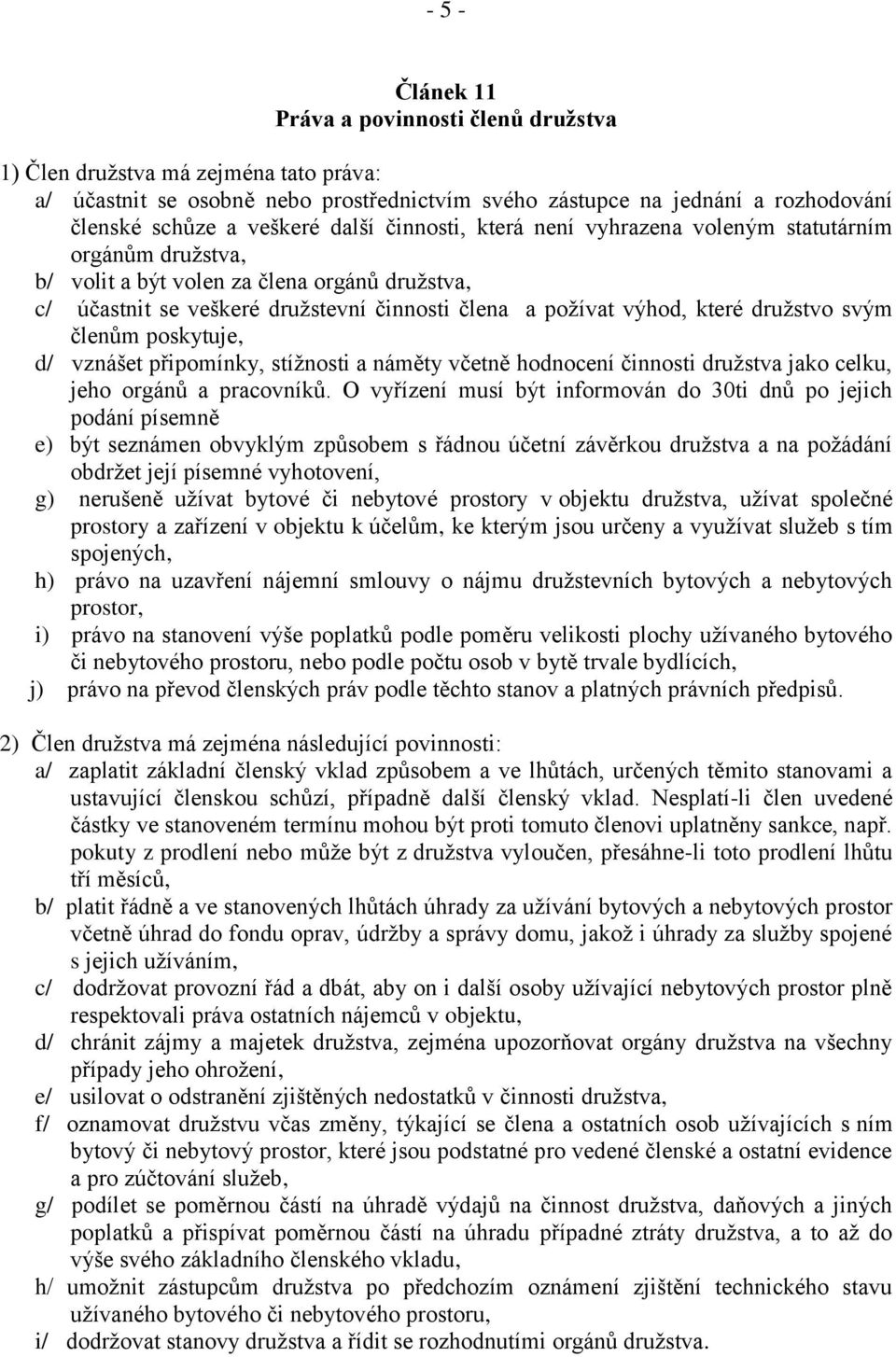 - 5 -

Článek 11
Práva a povinnosti členů družstva

1) Člen družstva má zejména tato práva:
a/ účastnit se osobně nebo prostřednictvím svého zástupce na jednání a rozhodování členské schůze a veškeré další činnosti, která není vyhrazena voleným statutárním orgánům družstva,
b/ volit a být volen za člena orgánů družstva,
c/ účastnit se veškeré družstevní činnosti člena a požívat výhod, které družstvo svým členům poskytuje,
d/ vznášet připomínky, stížnosti a náměty včetně hodnocení činnosti družstva jako celku, jeho orgánů a pracovníků. O vyřízení musí být informován do 30ti dnů po jejich podání písemně
e) být seznámen obvyklým způsobem s řádnou účetní závěrkou družstva a na požádání obdržet její písemné vyhotovení,
g) nerušeně užívat bytové či nebytové prostory v objektu družstva, užívat společné prostory a zařízení v objektu k účelům, ke kterým jsou určeny a využívat služeb s tím spojených,
h) právo na uzavření nájemní smlouvy o nájmu družstevních bytových a nebytových prostor,
i) právo na stanovení výše poplatků podle poměru velikosti plochy užívaného bytového či nebytového prostoru, nebo podle počtu osob v bytě trvale bydlících,
j) právo na převod členských práv podle těchto stanov a platných právních předpisů.

2) Člen družstva má zejména následující povinnosti:
a/ zaplatit základní členský vklad způsobem a ve lhůtách, určených těmito stanovami a ustavující členskou schůzí, případně další členský vklad. Nesplatí-li člen uvedené částky ve stanoveném termínu mohou být proti tomuto členovi uplatněny sankce, např. pokuty z prodlení nebo může být z družstva vyloučen, přesáhne-li toto prodlení lhůtu tří měsíců,
b/ platit řádně a ve stanovených lhůtách úhrady za užívání bytových a nebytových prostor včetně úhrad do fondu oprav, údržby a správy domu, jakož i úhrady za služby spojené s jejich užíváním,
c/ dodržovat provozní řád a dbát, aby on i další osoby užívající nebytových prostor plně respektovali práva ostatních nájemců v objektu,
d/ chránit zájmy a majetek družstva, zejména upozorňovat orgány družstva na všechny případy jeho ohrožení,
e/ usilovat o odstranění zjištěných nedostatků v činnosti družstva,
f/ oznamovat družstvu včas změny, týkající se člena a ostatních osob užívajících s ním bytový či nebytový prostor, které jsou podstatné pro vedené členské a ostatní evidence a pro zúčtování služeb,
g/ podílet se poměrnou částí na úhradě výdajů na činnost družstva, daňových a jiných poplatků a přispívat poměrnou částí na úhradu případné ztráty družstva, a to až do výše svého základního členského vkladu,
h/ umožnit zástupcům družstva po předchozím oznámení zjištění technického stavu užívaného bytového či nebytového prostoru,
i/ dodržovat stanovy družstva a řídit se rozhodnutími orgánů družstva.